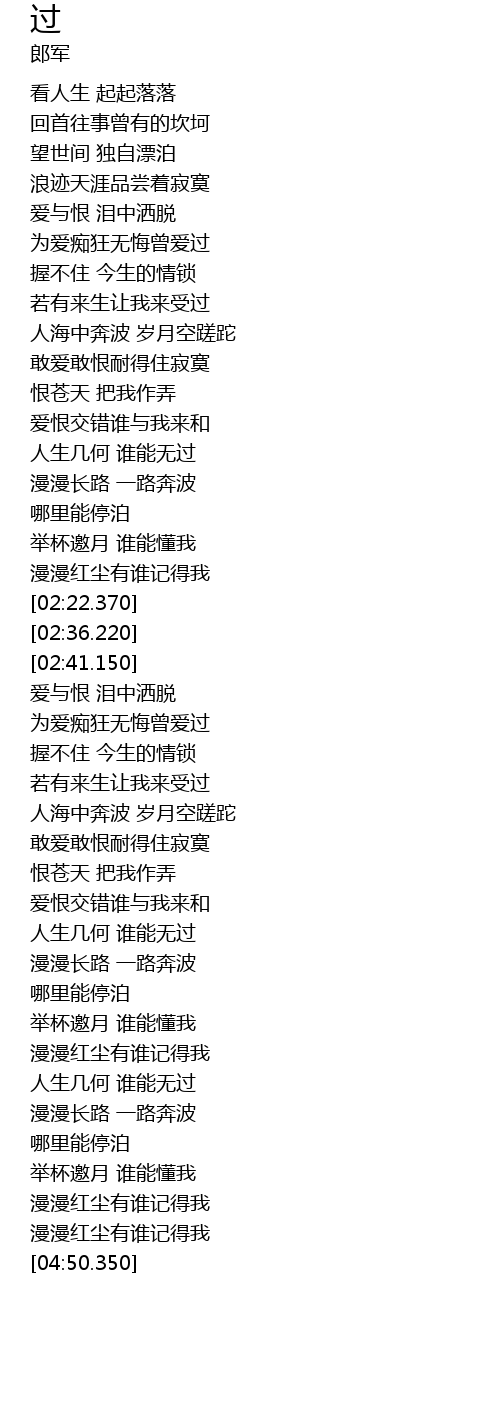 过
郎军

看人生 起起落落
回首往事曾有的坎坷
望世间 独自漂泊
浪迹天涯品尝着寂寞
爱与恨 泪中洒脱
为爱痴狂无悔曾爱过
握不住 今生的情锁
若有来生让我来受过
人海中奔波 岁月空蹉跎
敢爱敢恨耐得住寂寞
恨苍天 把我作弄
爱恨交错谁与我来和
人生几何 谁能无过
漫漫长路 一路奔波
哪里能停泊
举杯邀月 谁能懂我
漫漫红尘有谁记得我
[02:22.370]
[02:36.220]
[02:41.150]
爱与恨 泪中洒脱
为爱痴狂无悔曾爱过
握不住 今生的情锁
若有来生让我来受过
人海中奔波 岁月空蹉跎
敢爱敢恨耐得住寂寞
恨苍天 把我作弄
爱恨交错谁与我来和
人生几何 谁能无过
漫漫长路 一路奔波
哪里能停泊
举杯邀月 谁能懂我
漫漫红尘有谁记得我
人生几何 谁能无过
漫漫长路 一路奔波
哪里能停泊
举杯邀月 谁能懂我
漫漫红尘有谁记得我
漫漫红尘有谁记得我
[04:50.350]